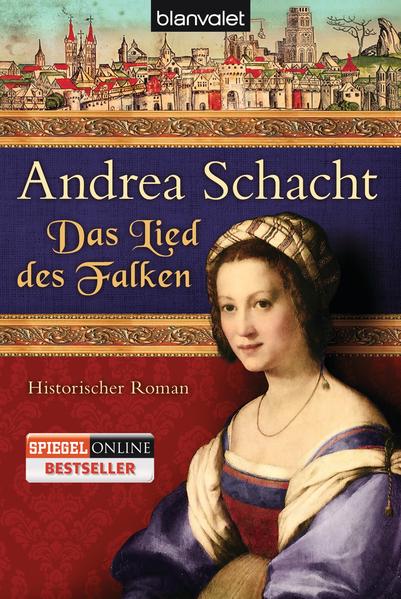 blanvalet

Andrea Schacht

Das Lied des Falken

Historischer Roman

SPIEGEL ONLINE
BESTSELLER